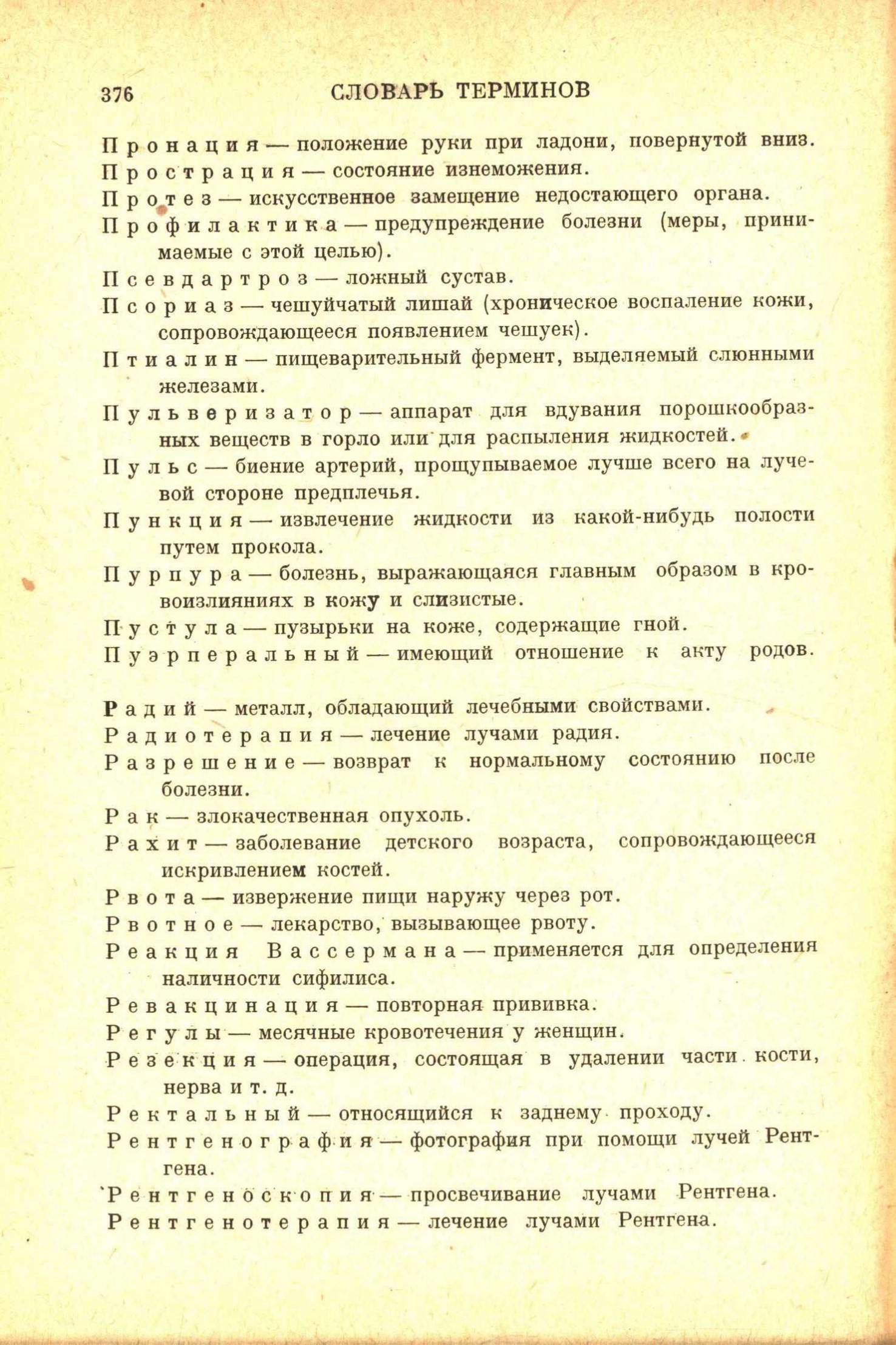 376 СЛОВАРЬ ТЕРМИНОВ

Пронация — положение руки при ладони, повернутой вниз.

Прострация — состояние изнеможения.

Протез — искусственное замещение недостающего органа.

Профилактика — предупреждение болезни (меры, принимаемые с этой целью).

Псевдартроз — ложный сустав.

Псориаз — чешуйчатый лишай (хроническое воспаление кожи, сопровождающееся появлением чешуек).

Птиалин — пищеварительный фермент, выделяемый слюнными железами.

Пульверизатор — аппарат для вдувания порошкообразных веществ в горло или для распыления жидкостей.

Пульс — биение артерий, прощупываемое лучше всего на лучевой стороне предплечья.

Пункция — извлечение жидкости из какой-нибудь полости путем прокола.

Пурпура — болезнь, выражающаяся главным образом в кровоизлияниях в кожу и слизистые.

Пустула — пузырьки на коже, содержащие гной.

Пуэрперальный — имеющий отношение к акту родов.

Радий — металл, обладающий лечебными свойствами.

Радиотерапия — лечение лучами радия.

Разрешение — возврат к нормальному состоянию после болезни.

Рак — злокачественная опухоль.

Рахит — заболевание детского возраста, сопровождающееся искривлением костей.

Рвота — извержение пищи наружу через рот.

Рвотное — лекарство, вызывающее рвоту.

Реакция Вассермана — применяется для определения наличности сифилиса.

Ревакцинация — повторная прививка.

Регулы — месячные кровотечения у женщин.

Резекция — операция, состоящая в удалении части кости, нерва и т. д.

Ректальный — относящийся к заднему проходу.

Рентгенография — фотография при помощи лучей Рентгена.

Рентгеноскопия — просвечивание лучами Рентгена.

Рентгенотерапия — лечение лучами Рентгена.